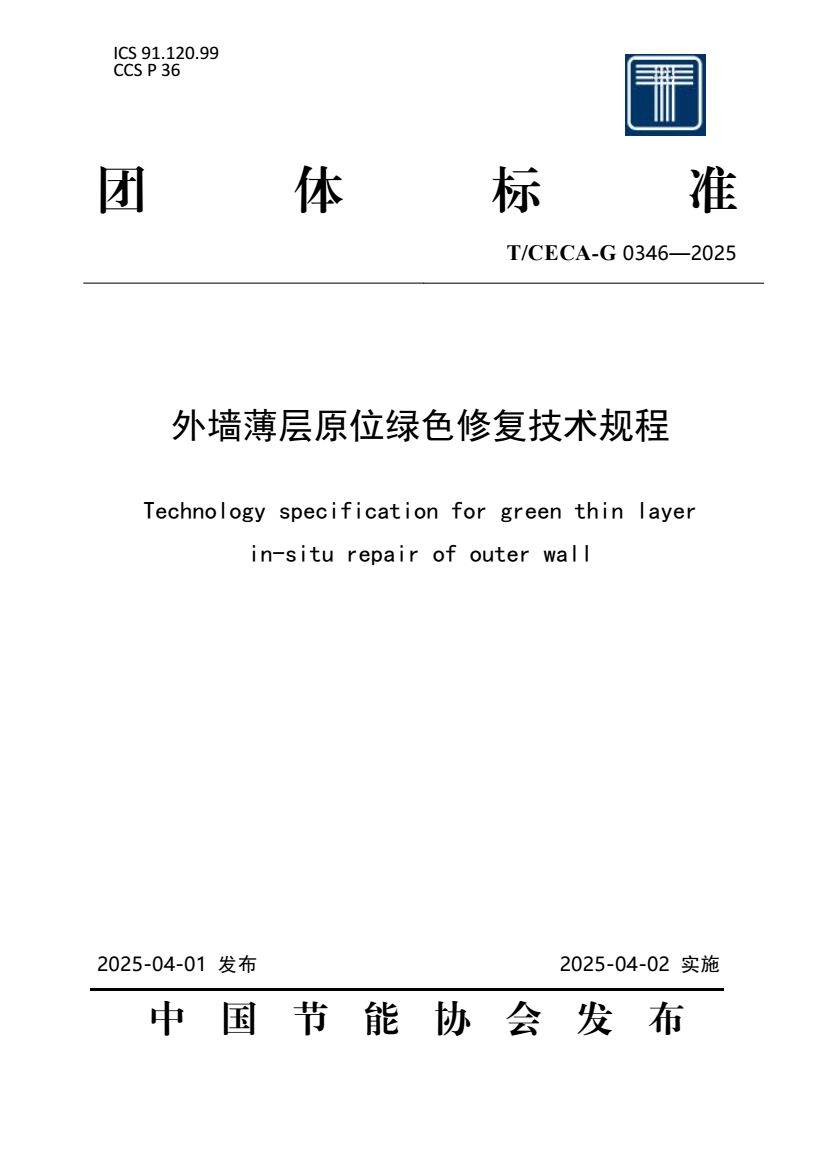 ICS 91.120.99
CCS P 36

团 体 标 准

T/CECA-G 0346—2025

外墙薄层原位绿色修复技术规程

Technology specification for green thin layer in-situ repair of outer wall

2025-04-01 发布

2025-04-02 实施

中 国 节 能 协 会 发 布